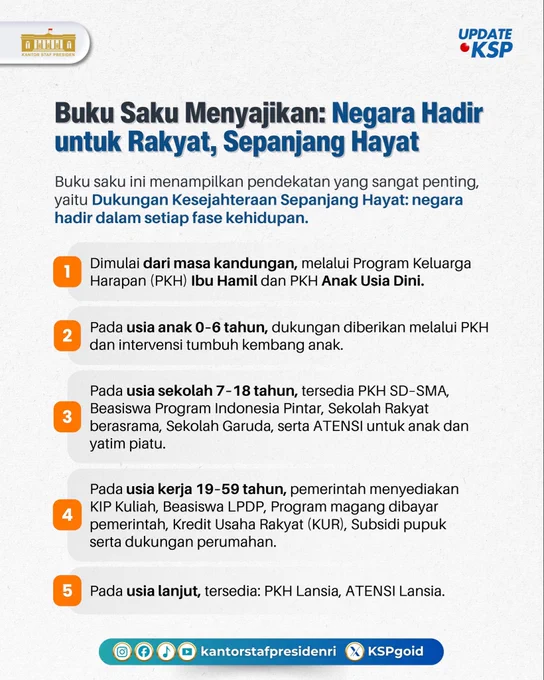 KANTOR STAF PRESIDEN

UPDATE KSP

Buku Saku Menyajikan: Negara Hadir untuk Rakyat, Sepanjang Hayat

Buku saku ini menampilkan pendekatan yang sangat penting, yaitu Dukungan Kesejahteraan Sepanjang Hayat: negara hadir dalam setiap fase kehidupan.

1 Dimulai dari masa kandungan, melalui Program Keluarga Harapan (PKH) Ibu Hamil dan PKH Anak Usia Dini.

2 Pada usia anak 0-6 tahun, dukungan diberikan melalui PKH dan intervensi tumbuh kembang anak.

3 Pada usia sekolah 7-18 tahun, tersedia PKH SD-SMA, Beasiswa Program Indonesia Pintar, Sekolah Rakyat berasrama, Sekolah Garuda, serta ATENSI untuk anak dan yatim piatu.

4 Pada usia kerja 19-59 tahun, pemerintah menyediakan KIP Kuliah, Beasiswa LPDP, Program magang dibayar pemerintah, Kredit Usaha Rakyat (KUR), Subsidi pupuk serta dukungan perumahan.

5 Pada usia lanjut, tersedia: PKH Lansia, ATENSI Lansia.

kantorstafpresidenri KSPgoid